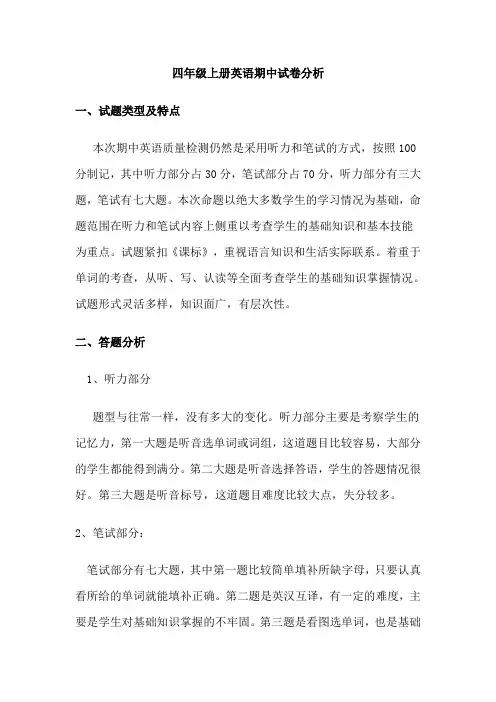 四年级上册英语期中试卷分析

一、试题类型及特点

本次期中英语质量检测仍然是采用听力和笔试的方式，按照100分制记，其中听力部分占30分，笔试部分占70分，听力部分有三大题，笔试有七大题。本次命题以绝大多数学生的学习情况为基础，命题范围在听力和笔试内容上侧重以考查学生的基础知识和基本技能为重点。试题紧扣《课标》，重视语言知识和生活实际联系。着重于单词的考查，从听、写、认读等全面考查学生的基础知识掌握情况。试题形式灵活多样，知识面广，有层次性。

二、答题分析

1、听力部分

题型与往常一样，没有多大的变化。听力部分主要是考察学生的记忆力，第一大题是听音选单词或词组，这道题目比较容易，大部分的学生都能得到满分。第二大题是听音选择答语，学生的答题情况很好。第三大题是听音标号，这道题目难度比较大点，失分较多。

2、笔试部分：

笔试部分有七大题，其中第一题比较简单填补所缺字母，只要认真看所给的单词就能填补正确。第二题是英汉互译，有一定的难度，主要是学生对基础知识掌握的不牢固。第三题是看图选单词，也是基础